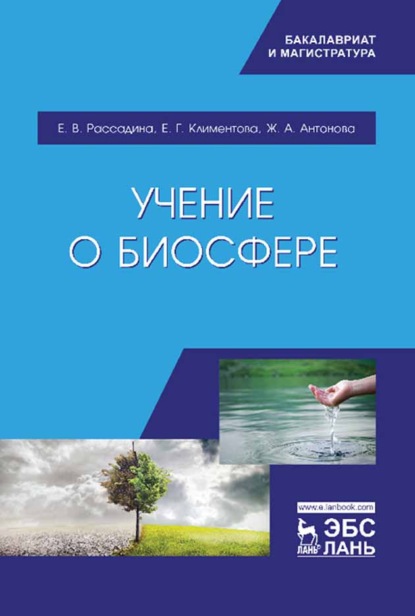 БАКАЛАВРИАТ
И МАГИСТРАТУРА

Е. В. Рассадина, Е. Г. Климентова, Ж. А. Антонова

УЧЕНИЕ
О БИОСФЕРЕ

www.e.lanbook.com

ЛАНЬ
ЭБС
ЛАНЬ